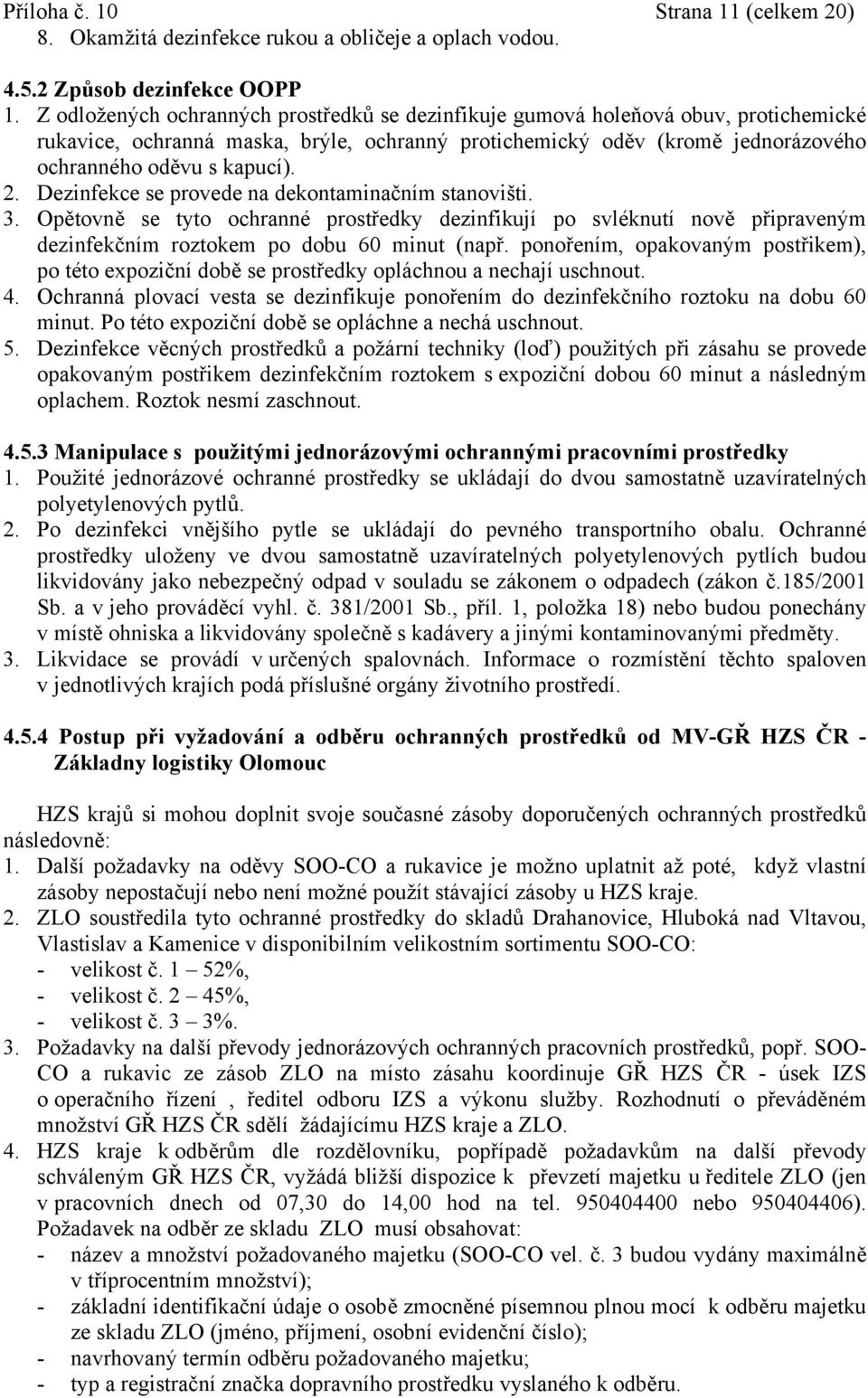 Příloha č. 10 Strana 11 (celkem 20)

8. Okamžitá dezinfekce rukou a obličeje a oplach vodou.

4.5.2 Způsob dezinfekce OOPP

1. Z odložených ochranných prostředků se dezinfikuje gumová holeňová obuv, protichemické rukavice, ochranná maska, brýle, ochranný protichemický oděv (kromě jednorázového ochranného oděvu s kapucí).
2. Dezinfekce se provede na dekontaminačním stanovišti.
3. Opětovně se tyto ochranné prostředky dezinfikují po svléknutí nově připraveným dezinfekčním roztokem po dobu 60 minut (např. ponořením, opakovaným postřikem), po této expoziční době se prostředky opláchnou a nechají uschnout.
4. Ochranná plovací vesta se dezinfikuje ponořením do dezinfekčního roztoku na dobu 60 minut. Po této expoziční době se opláchne a nechá uschnout.
5. Dezinfekce věcných prostředků a požární techniky (loď) použitých při zásahu se provede opakovaným postřikem dezinfekčním roztokem s expoziční dobou 60 minut a následným oplachem. Roztok nesmí zaschnout.

4.5.3 Manipulace s použitými jednorázovými ochrannými pracovními prostředky

1. Použité jednorázové ochranné prostředky se ukládají do dvou samostatně uzavíratelných polyetylenových pytlů.
2. Po dezinfekci vnějšího pytle se ukládají do pevného transportního obalu. Ochranné prostředky uloženy ve dvou samostatně uzavíratelných polyetylenových pytlích budou likvidovány jako nebezpečný odpad v souladu se zákonem o odpadech (zákon č.185/2001 Sb. a v jeho prováděcí vyhl. č. 381/2001 Sb., příl. 1, položka 18) nebo budou ponechány v místě ohniska a likvidovány společně s kadávery a jinými kontaminovanými předměty.
3. Likvidace se provádí v určených spalovnách. Informace o rozmístění těchto spaloven v jednotlivých krajích podá příslušné orgány životního prostředí.

4.5.4 Postup při vyžadování a odběru ochranných prostředků od MV-GŘ HZS ČR - Základny logistiky Olomouc

HZS krajů si mohou doplnit svoje současné zásoby doporučených ochranných prostředků následovně:

1. Další požadavky na oděvy SOO-CO a rukavice je možno uplatnit až poté, když vlastní zásoby nepostačují nebo není možné použít stávající zásoby u HZS kraje.
2. ZLO soustředila tyto ochranné prostředky do skladů Drahanovice, Hluboká nad Vltavou, Vlastislav a Kamenice v disponibilním velikostním sortimentu SOO-CO:
- velikost č. 1 – 52%,
- velikost č. 2 – 45%,
- velikost č. 3 – 3%.
3. Požadavky na další převody jednorázových ochranných pracovních prostředků, popř. SOO-CO a rukavic ze zásob ZLO na místo zásahu koordinuje GŘ HZS ČR - úsek IZS o operačního řízení , ředitel odboru IZS a výkonu služby. Rozhodnutí o převáděném množství GŘ HZS ČR sdělí žádajícímu HZS kraje a ZLO.
4. HZS kraje k odběrům dle rozdělovníku, popřípadě požadavkům na další převody schváleným GŘ HZS ČR, vyžádá bližší dispozice k převzetí majetku u ředitele ZLO (jen v pracovních dnech od 07,30 do 14,00 hod na tel. 950404400 nebo 950404406). Požadavek na odběr ze skladu ZLO musí obsahovat:
- název a množství požadovaného majetku (SOO-CO vel. č. 3 budou vydány maximálně v tříprocentním množství);
- základní identifikační údaje o osobě zmocněné písemnou plnou mocí k odběru majetku ze skladu ZLO (jméno, příjmení, osobní evidenční číslo);
- navrhovaný termín odběru požadovaného majetku;
- typ a registrační značka dopravního prostředku vyslaného k odběru.